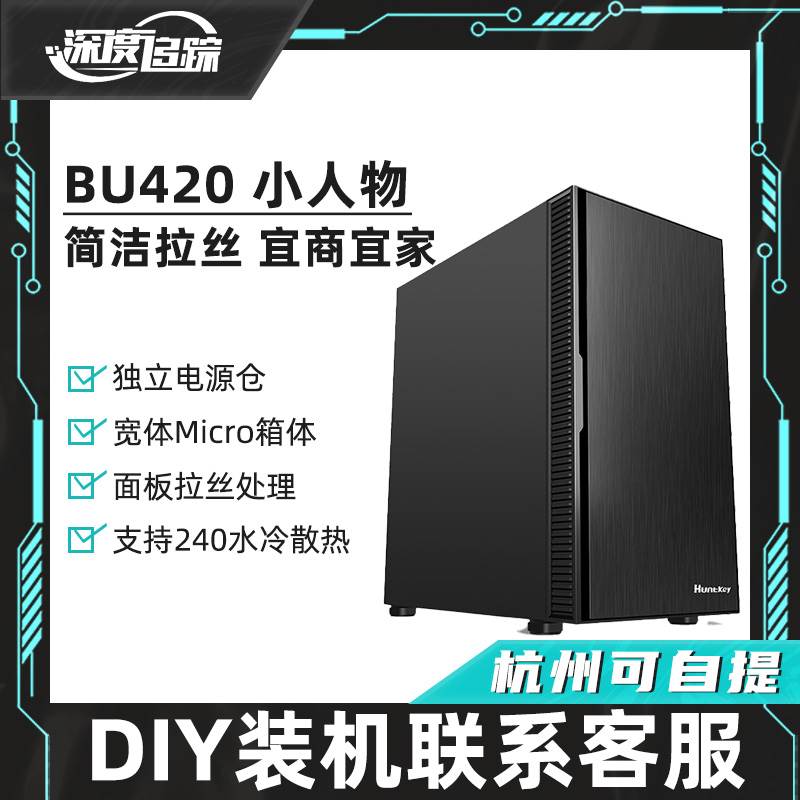 深度追踪

BU420 小人物
简洁拉丝 宜商宜家

独立电源仓
宽体Micro箱体
面板拉丝处理
支持240水冷散热

Huntkey

杭州可自提

DIY装机联系客服